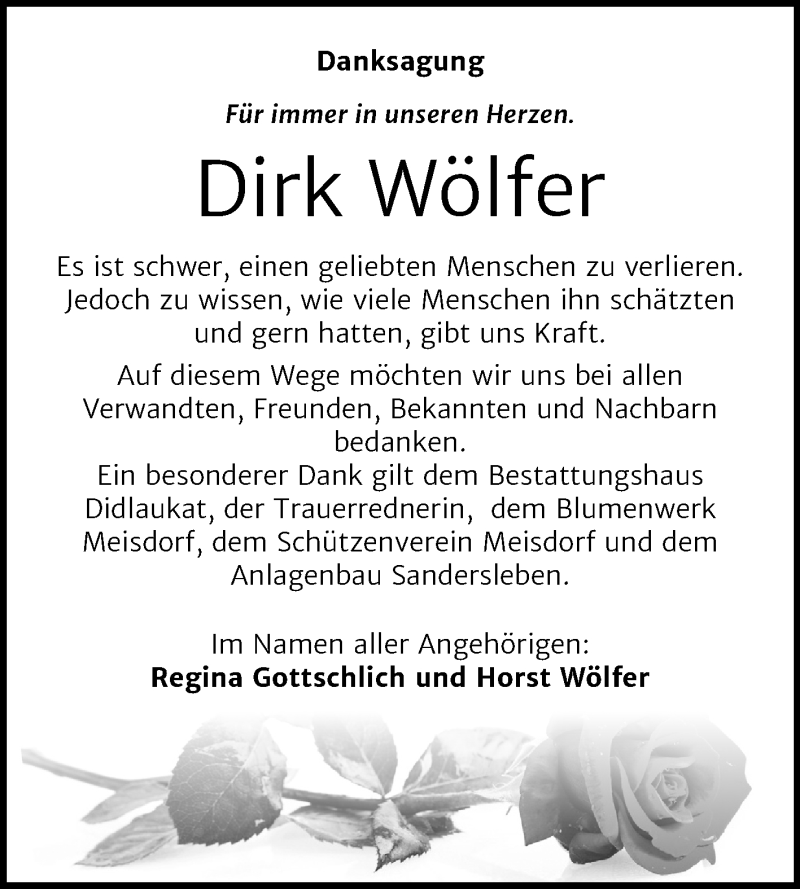 Danksagung

Für immer in unseren Herzen.

Dirk Wölfer

Es ist schwer, einen geliebten Menschen zu verlieren. Jedoch zu wissen, wie viele Menschen ihn schätzten und gern hatten, gibt uns Kraft.

Auf diesem Wege möchten wir uns bei allen Verwandten, Freunden, Bekannten und Nachbarn bedanken.
Ein besonderer Dank gilt dem Bestattungshaus Didlaukat, der Trauerrednerin, dem Blumenwerk Meisdorf, dem Schützenverein Meisdorf und dem Anlagenbau Sandersleben.

Im Namen aller Angehörigen:
Regina Gottschlich und Horst Wölfer